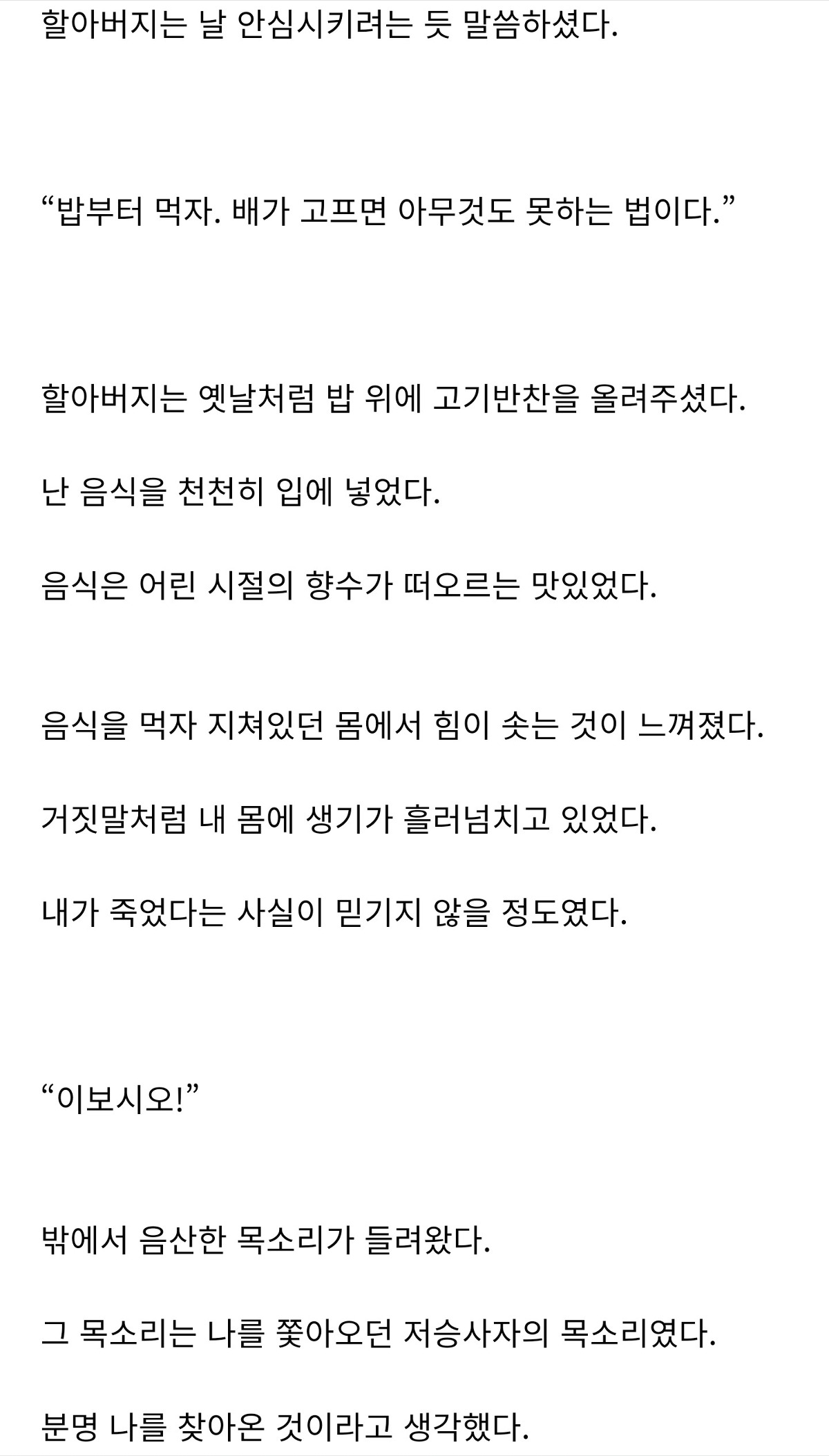 할아버지는 날 안심시키려는 듯 말씀하셨다.

“밥부터 먹자. 배가 고프면 아무것도 못하는 법이다.”

할아버지는 옛날처럼 밥 위에 고기반찬을 올려주셨다.

난 음식을 천천히 입에 넣었다.

음식은 어린 시절의 향수가 떠오르는 맛있었다.

음식을 먹자 지쳐있던 몸에서 힘이 솟는 것이 느껴졌다.

거짓말처럼 내 몸에 생기가 흘러넘치고 있었다.

내가 죽었다는 사실이 믿기지 않을 정도였다.

“이보시오!”

밖에서 음산한 목소리가 들려왔다.

그 목소리는 나를 쫓아오던 저승사자의 목소리였다.

분명 나를 찾아온 것이라고 생각했다.